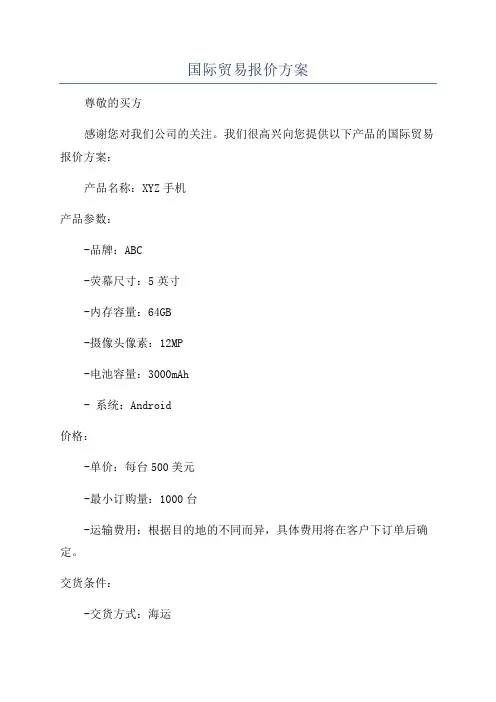 国际贸易报价方案

尊敬的买方

感谢您对我们公司的关注。我们很高兴向您提供以下产品的国际贸易报价方案：

产品名称：XYZ 手机

产品参数：

-品牌：ABC

-荧幕尺寸：5 英寸

-内存容量：64GB

-摄像头像素：12MP

-电池容量：3000mAh

- 系统：Android

价格：

-单价：每台 500 美元

-最小订购量：1000 台

-运输费用：根据目的地的不同而异，具体费用将在客户下订单后确定。

交货条件：

-交货方式：海运